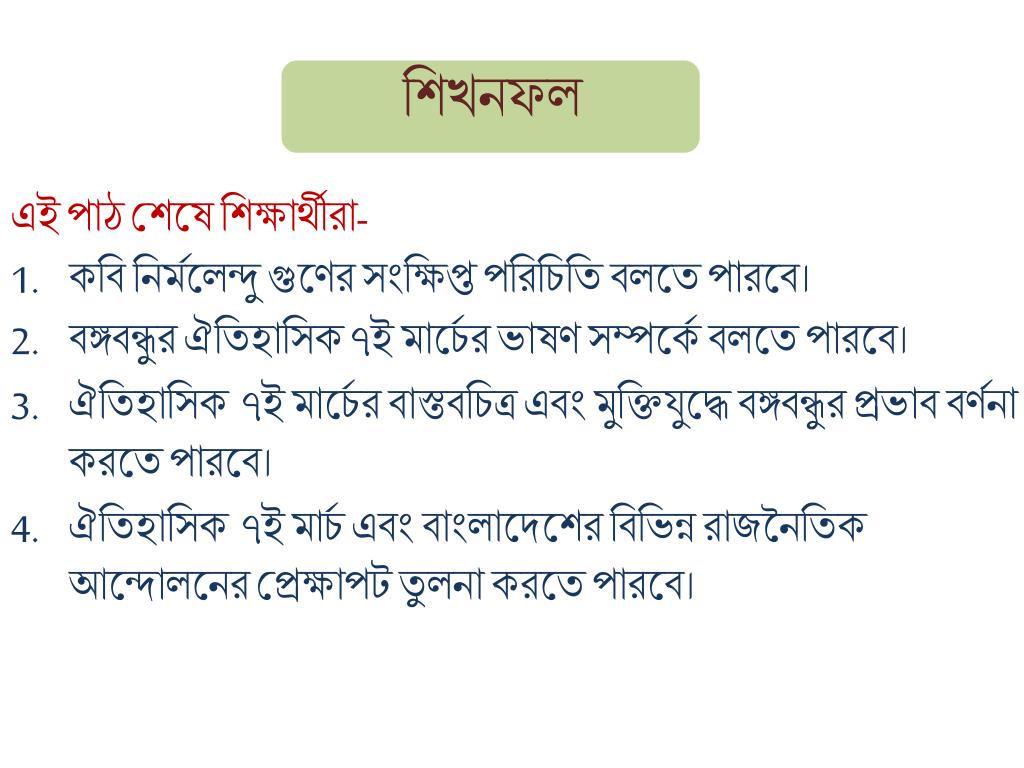 শিখনফল

এই পাঠ শেষে শিক্ষার্থীরা-

1. কবি নির্মলেন্দু গুণের সংক্ষিপ্ত পরিচিতি বলতে পারবে।

2. বঙ্গবন্ধুর ঐতিহাসিক ৭ই মার্চের ভাষণ সম্পর্কে বলতে পারবে।

3. ঐতিহাসিক ৭ই মার্চের বাস্তবচিত্র এবং মুক্তিযুদ্ধে বঙ্গবন্ধুর প্রভাব বর্ণনা করতে পারবে।

4. ঐতিহাসিক ৭ই মার্চ এবং বাংলাদেশের বিভিন্ন রাজনৈতিক আন্দোলনের প্রেক্ষাপট তুলনা করতে পারবে।